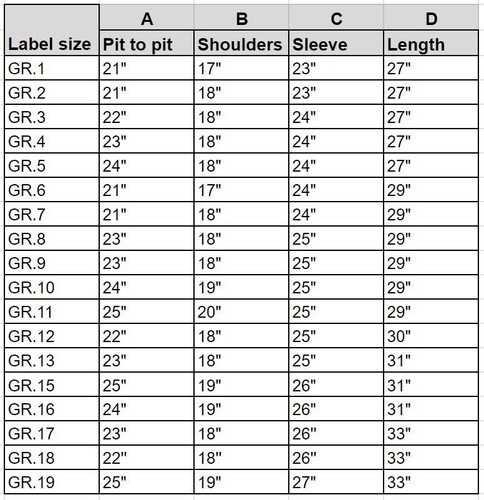 | | A | B | C | D |
|---|---|---|---|---|
| Label size | Pit to pit | Shoulders | Sleeve | Length |
| GR.1 | 21" | 17" | 23" | 27" |
| GR.2 | 21" | 18" | 23" | 27" |
| GR.3 | 22" | 18" | 24" | 27" |
| GR.4 | 23" | 18" | 24" | 27" |
| GR.5 | 24" | 18" | 24" | 27" |
| GR.6 | 21" | 17" | 24" | 29" |
| GR.7 | 21" | 18" | 24" | 29" |
| GR.8 | 23" | 18" | 25" | 29" |
| GR.9 | 23" | 18" | 25" | 29" |
| GR.10 | 24" | 19" | 25" | 29" |
| GR.11 | 25" | 20" | 25" | 29" |
| GR.12 | 22" | 18" | 25" | 30" |
| GR.13 | 23" | 18" | 25" | 31" |
| GR.15 | 25" | 19" | 26" | 31" |
| GR.16 | 24" | 19" | 26" | 31" |
| GR.17 | 23" | 18" | 26" | 33" |
| GR.18 | 22" | 18" | 26" | 33" |
| GR.19 | 25" | 19" | 27" | 33" |